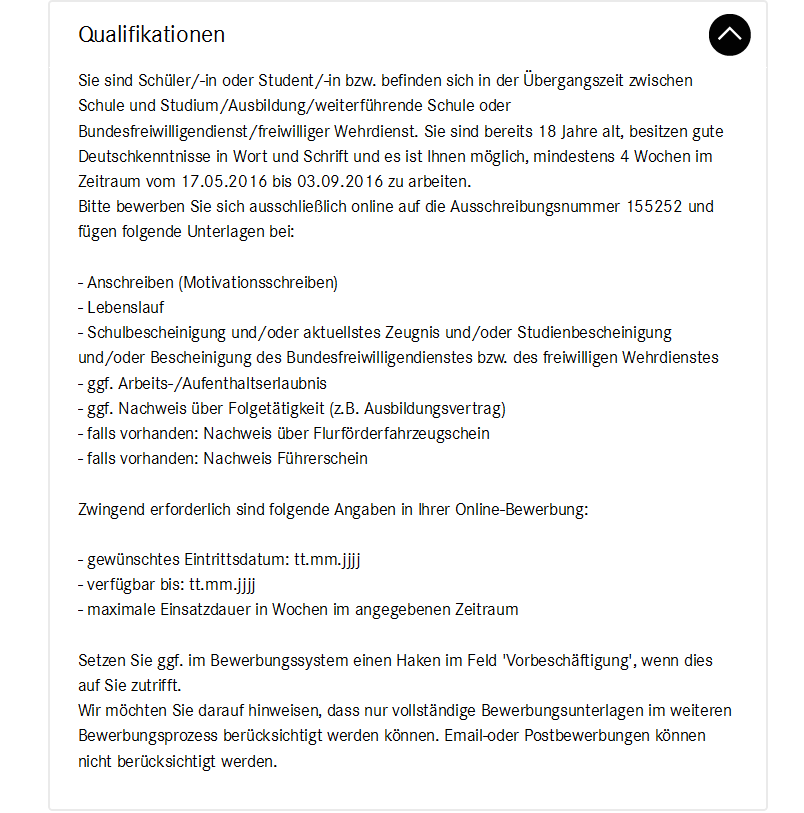 Qualifikationen

Sie sind Schüler/-in oder Student/-in bzw. befinden sich in der Übergangszeit zwischen Schule und Studium/Ausbildung/weiterführende Schule oder Bundesfreiwilligendienst/freiwilliger Wehrdienst. Sie sind bereits 18 Jahre alt, besitzen gute Deutschkenntnisse in Wort und Schrift und es ist Ihnen möglich, mindestens 4 Wochen im Zeitraum vom 17.05.2016 bis 03.09.2016 zu arbeiten.
Bitte bewerben Sie sich ausschließlich online auf die Ausschreibungsnummer 155252 und fügen folgende Unterlagen bei:

- Anschreiben (Motivationsschreiben)
- Lebenslauf
- Schulbescheinigung und/oder aktuellstes Zeugnis und/oder Studienbescheinigung und/oder Bescheinigung des Bundesfreiwilligendienstes bzw. des freiwilligen Wehrdienstes
- ggf. Arbeits-/Aufenthaltserlaubnis
- ggf. Nachweis über Folgetätigkeit (z.B. Ausbildungsvertrag)
- falls vorhanden: Nachweis über Flurförderfahrzeugschein
- falls vorhanden: Nachweis Führerschein

Zwingend erforderlich sind folgende Angaben in Ihrer Online-Bewerbung:

- gewünschtes Eintrittsdatum: tt.mm.jjjj
- verfügbar bis: tt.mm.jjjj
- maximale Einsatzdauer in Wochen im angegebenen Zeitraum

Setzen Sie ggf. im Bewerbungssystem einen Haken im Feld 'Vorbeschäftigung', wenn dies auf Sie zutrifft.
Wir möchten Sie darauf hinweisen, dass nur vollständige Bewerbungsunterlagen im weiteren Bewerbungsprozess berücksichtigt werden können. Email-oder Postbewerbungen können nicht berücksichtigt werden.